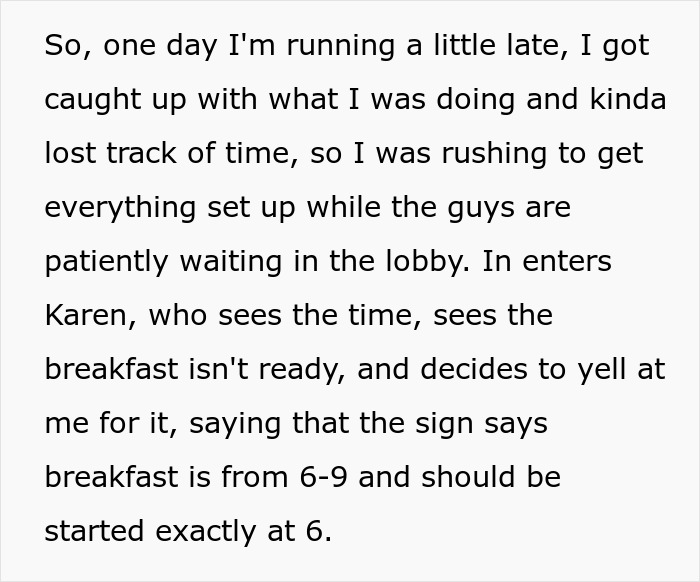 So, one day I'm running a little late, I got caught up with what I was doing and kinda lost track of time, so I was rushing to get everything set up while the guys are patiently waiting in the lobby. In enters Karen, who sees the time, sees the breakfast isn't ready, and decides to yell at me for it, saying that the sign says breakfast is from 6-9 and should be started exactly at 6.